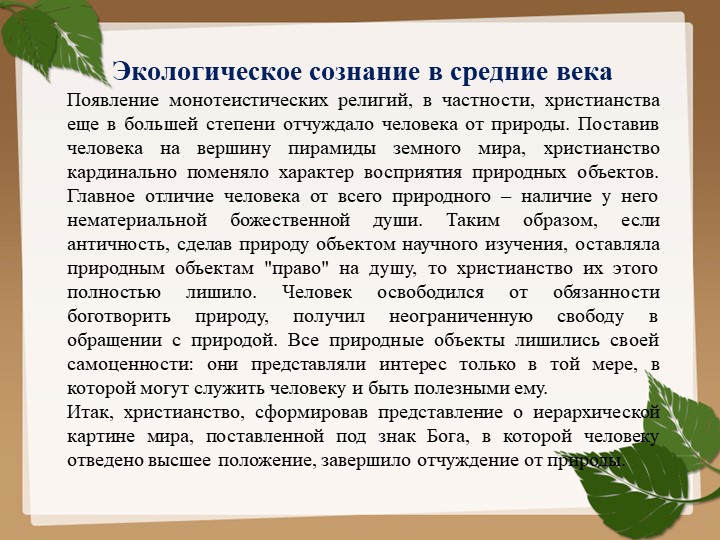 Экологическое сознание в средние века

Появление монотеистических религий, в частности, христианства еще в большей степени отчуждало человека от природы. Поставив человека на вершину пирамиды земного мира, христианство кардинально поменяло характер восприятия природных объектов. Главное отличие человека от всего природного – наличие у него нематериальной божественной души. Таким образом, если античность, сделав природу объектом научного изучения, оставляла природным объектам "право" на душу, то христианство их этого полностью лишило. Человек освободился от обязанности боготворить природу, получил неограниченную свободу в обращении с природой. Все природные объекты лишились своей самоценности: они представляли интерес только в той мере, в которой могут служить человеку и быть полезными ему.

Итак, христианство, сформировав представление о иерархической картине мира, поставленной под знак Бога, в которой человеку отведено высшее положение, завершило отчуждение от природы.